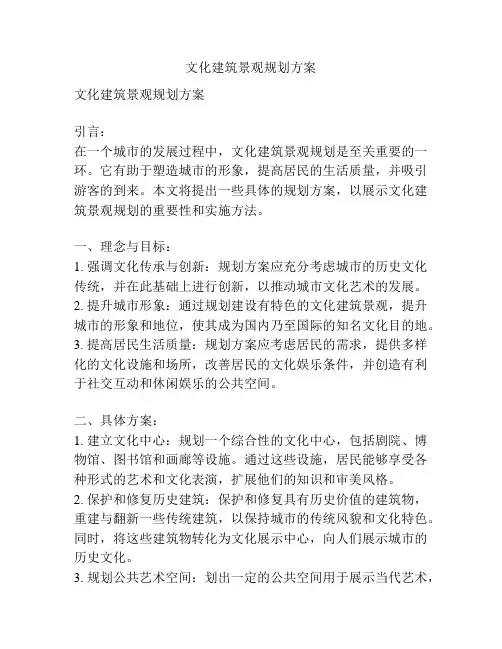 文化建筑景观规划方案

文化建筑景观规划方案

引言：
在一个城市的发展过程中，文化建筑景观规划是至关重要的一环。它有助于塑造城市的形象，提高居民的生活质量，并吸引游客的到来。本文将提出一些具体的规划方案，以展示文化建筑景观规划的重要性和实施方法。

一、理念与目标：
1. 强调文化传承与创新：规划方案应充分考虑城市的历史文化传统，并在此基础上进行创新，以推动城市文化艺术的发展。
2. 提升城市形象：通过规划建设有特色的文化建筑景观，提升城市的形象和地位，使其成为国内乃至国际的知名文化目的地。
3. 提高居民生活质量：规划方案应考虑居民的需求，提供多样化的文化设施和场所，改善居民的文化娱乐条件，并创造有利于社交互动和休闲娱乐的公共空间。

二、具体方案：
1. 建立文化中心：规划一个综合性的文化中心，包括剧院、博物馆、图书馆和画廊等设施。通过这些设施，居民能够享受各种形式的艺术和文化表演，扩展他们的知识和审美风格。
2. 保护和修复历史建筑：保护和修复具有历史价值的建筑物，重建与翻新一些传统建筑，以保持城市的传统风貌和文化特色。同时，将这些建筑物转化为文化展示中心，向人们展示城市的历史文化。
3. 规划公共艺术空间：划出一定的公共空间用于展示当代艺术，